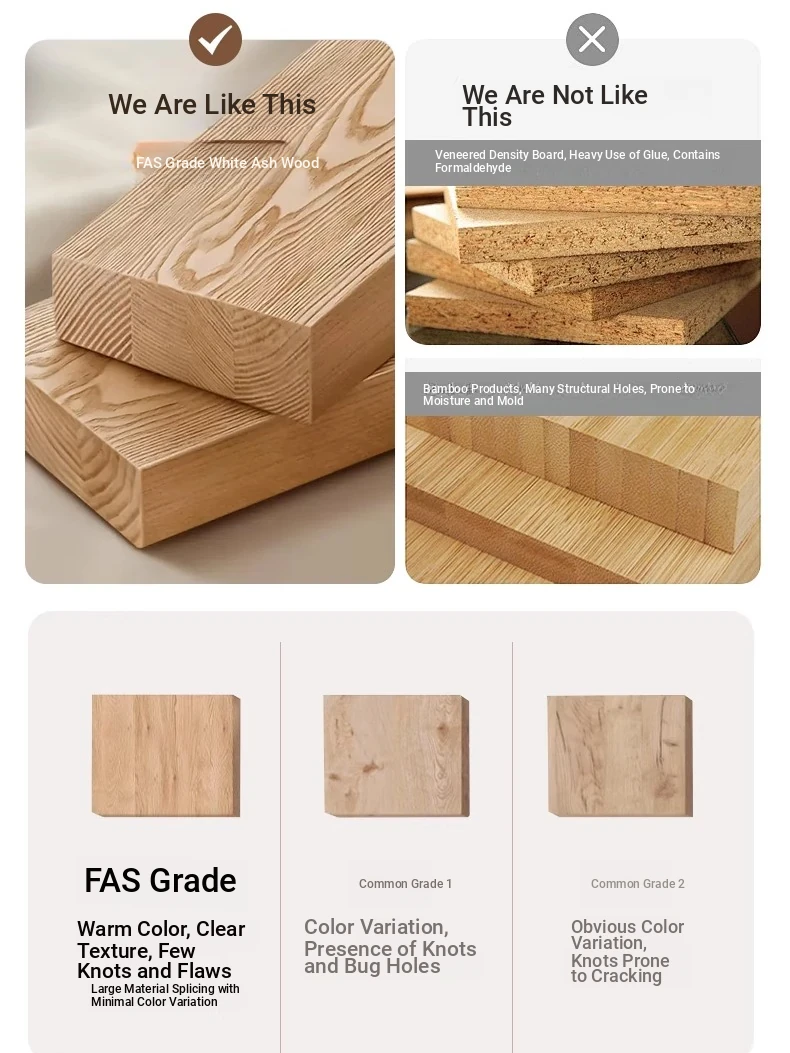 We Are Like This

FAS Grade White Ash Wood

We Are Not Like This

Veneered Density Board, Heavy Use of Glue, Contains Formaldehyde

Bamboo Products, Many Structural Holes, Prone to Moisture and Mold

FAS Grade

Warm Color, Clear Texture, Few Knots and Flaws

Large Material Splicing with Minimal Color Variation

Common Grade 1

Color Variation, Presence of Knots and Bug Holes

Common Grade 2

Obvious Color Variation, Knots Prone to Cracking